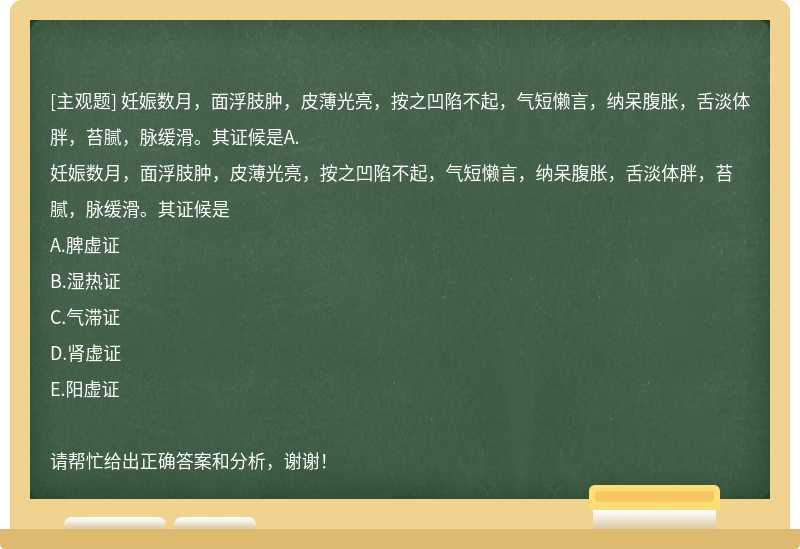 [主观题] 妊娠数月，面浮肢肿，皮薄光亮，按之凹陷不起，气短懒言，纳呆腹胀，舌淡体胖，苔腻，脉缓滑。其证候是A.

妊娠数月，面浮肢肿，皮薄光亮，按之凹陷不起，气短懒言，纳呆腹胀，舌淡体胖，苔腻，脉缓滑。其证候是

A.脾虚证

B.湿热证

C.气滞证

D.肾虚证

E.阳虚证

请帮忙给出正确答案和分析，谢谢！